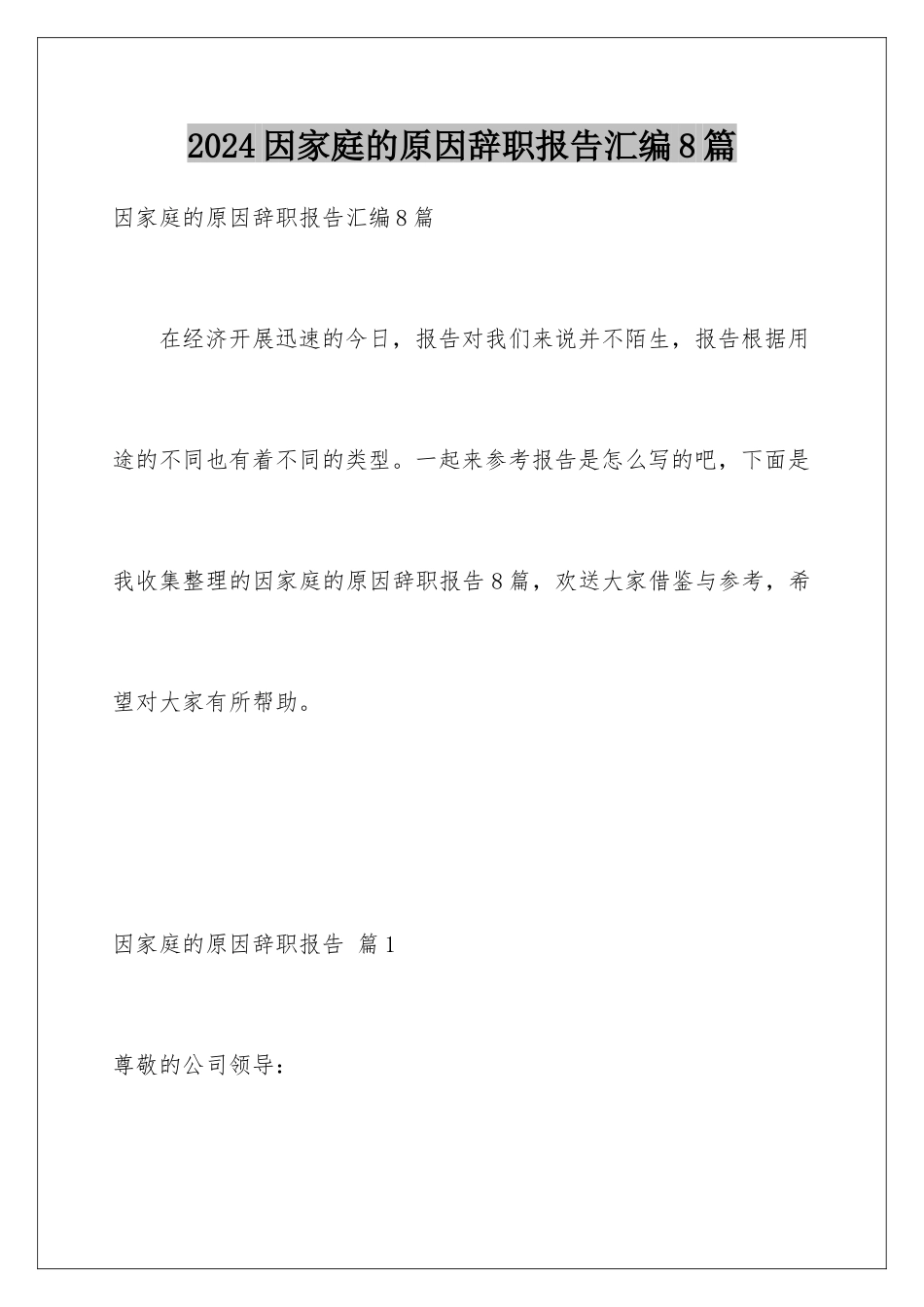 2024因家庭的原因辞职报告汇编8篇

因家庭的原因辞职报告汇编8篇

在经济开展迅速的今日，报告对我们来说并不陌生，报告根据用途的不同也有着不同的类型。一起来参考报告是怎么写的吧，下面是我收集整理的因家庭的原因辞职报告8篇，欢送大家借鉴与参考，希望对大家有所帮助。

因家庭的原因辞职报告 篇1

尊敬的公司领导：